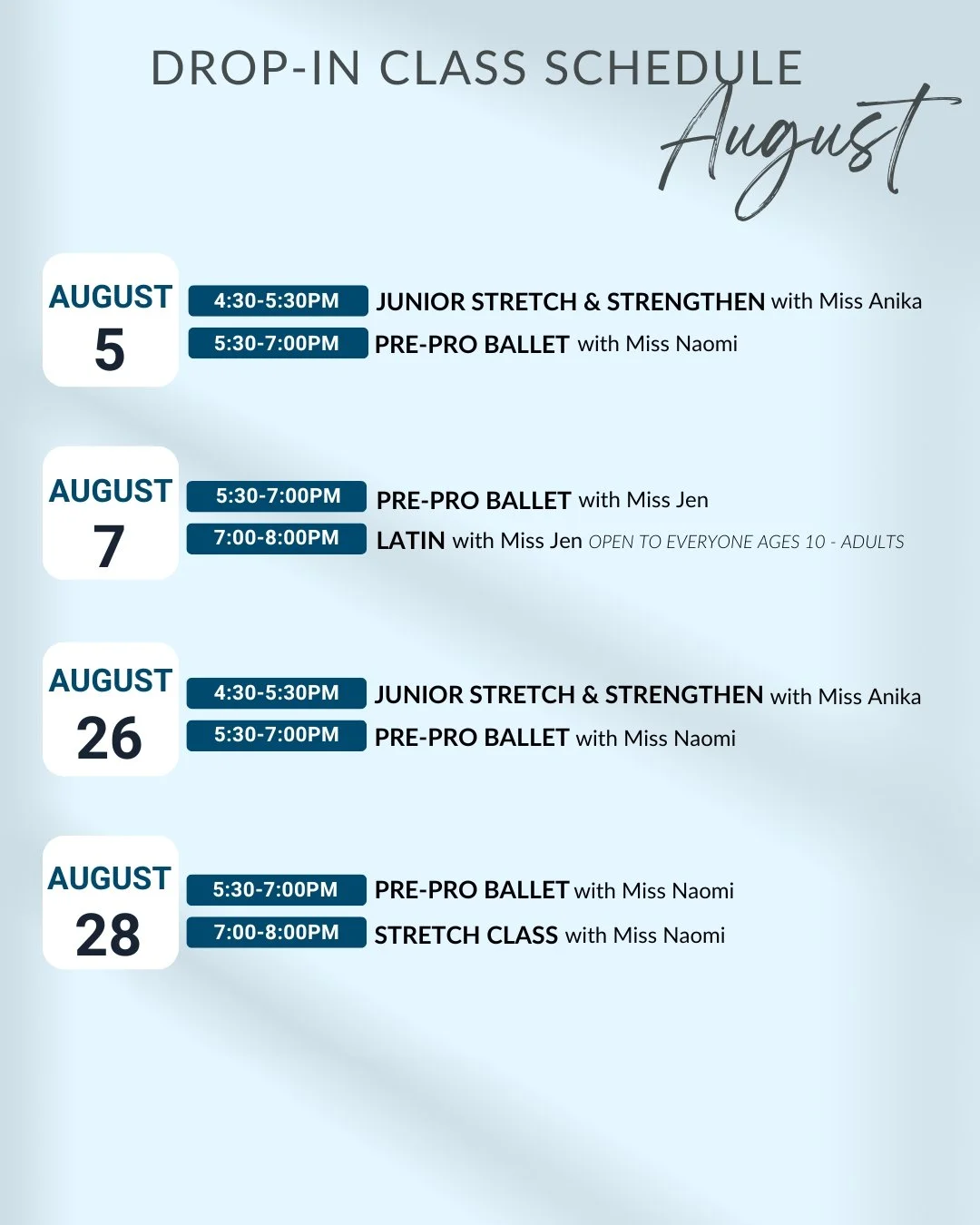 DROP-IN CLASS SCHEDULE
August

AUGUST
5

4:30-5:30PM JUNIOR STRETCH & STRENGTHEN with Miss Anika
5:30-7:00PM PRE-PRO BALLET with Miss Naomi

AUGUST
7

5:30-7:00PM PRE-PRO BALLET with Miss Jen
7:00-8:00PM LATIN with Miss Jen OPEN TO EVERYONE AGES 10 - ADULTS

AUGUST
26

4:30-5:30PM JUNIOR STRETCH & STRENGTHEN with Miss Anika
5:30-7:00PM PRE-PRO BALLET with Miss Naomi

AUGUST
28

5:30-7:00PM PRE-PRO BALLET with Miss Naomi
7:00-8:00PM STRETCH CLASS with Miss Naomi